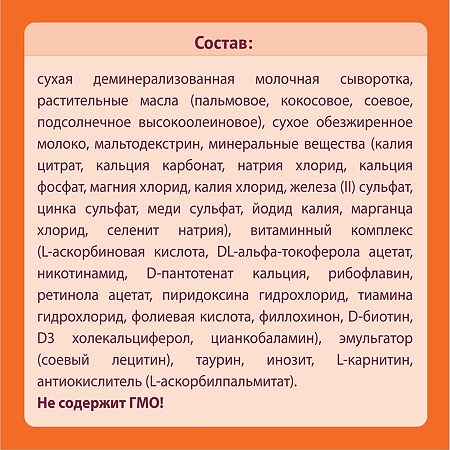 Состав:

сухая деминерализованная молочная сыворотка, растительные масла (пальмовое, кокосовое, соевое, подсолнечное высокоолеиновое), сухое обезжиренное молоко, мальтодекстрин, минеральные вещества (калия цитрат, кальция карбонат, натрия хлорид, кальция фосфат, магния хлорид, калия хлорид, железа (II) сульфат, цинка сульфат, меди сульфат, йодид калия, марганца хлорид, селенит натрия), витаминный комплекс (L-аскорбиновая кислота, DL-альфа-токоферола ацетат, никотинамид, D-пантотенат кальция, рибофлавин, ретинола ацетат, пиридоксина гидрохлорид, тиамина гидрохлорид, фолиевая кислота, филлохинон, D-биотин, D3 холекальциферол, цианкобаламин), эмульгатор (соевый лецитин), таурин, инозит, L-карнитин, антиокислитель (L-аскорбилпальмитат).

Не содержит ГМО!